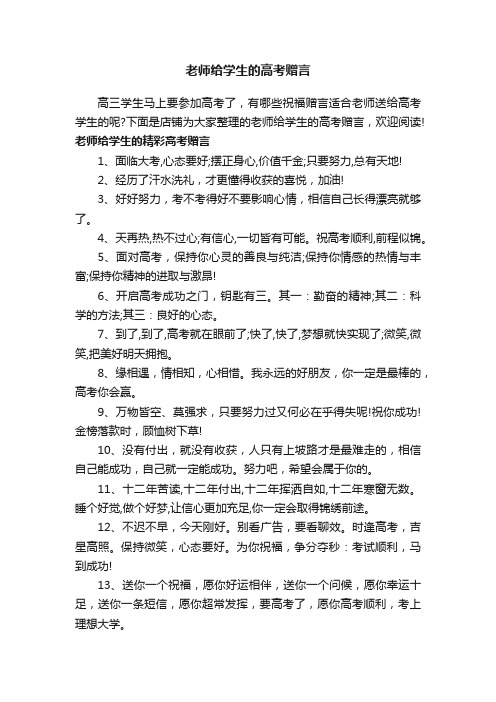 老师给学生的高考赠言

高三学生马上要参加高考了，有哪些祝福赠言适合老师送给高考学生的呢?下面是店铺为大家整理的老师给学生的高考赠言，欢迎阅读!

老师给学生的精彩高考赠言

1、面临大考,心态要好;摆正身心,价值千金;只要努力,总有天地!

2、经历了汗水洗礼，才更懂得收获的喜悦，加油!

3、好好努力，考不考得好不要影响心情，相信自己长得漂亮就够了。

4、天再热,热不过心;有信心,一切皆有可能。祝高考顺利,前程似锦。

5、面对高考，保持你心灵的善良与纯洁;保持你情感的热情与丰富;保持你精神的进取与激昂!

6、开启高考成功之门，钥匙有三。其一：勤奋的精神;其二：科学的方法;其三：良好的心态。

7、到了,到了,高考就在眼前了;快了,快了,梦想就快实现了;微笑,微笑,把美好明天拥抱。

8、缘相遇，情相知，心相惜。我永远的好朋友，你一定是最棒的，高考你会赢。

9、万物皆空、莫强求，只要努力过又何必在乎得失呢!祝你成功!金榜落款时，顾恤树下草!

10、没有付出，就没有收获，人只有上坡路才是最难走的，相信自己能成功，自己就一定能成功。努力吧，希望会属于你的。

11、十二年苦读,十二年付出,十二年挥洒自如,十二年寒窗无数。睡个好觉,做个好梦,让信心更加充足,你一定会取得锦绣前途。

12、不迟不早，今天刚好。别看广告，要看聊效。时逢高考，吉星高照。保持微笑，心态要好。为你祝福，争分夺秒：考试顺利，马到成功!

13、送你一个祝福，愿你好运相伴，送你一个问候，愿你幸运十足，送你一条短信，愿你超常发挥，要高考了，愿你高考顺利，考上理想大学。